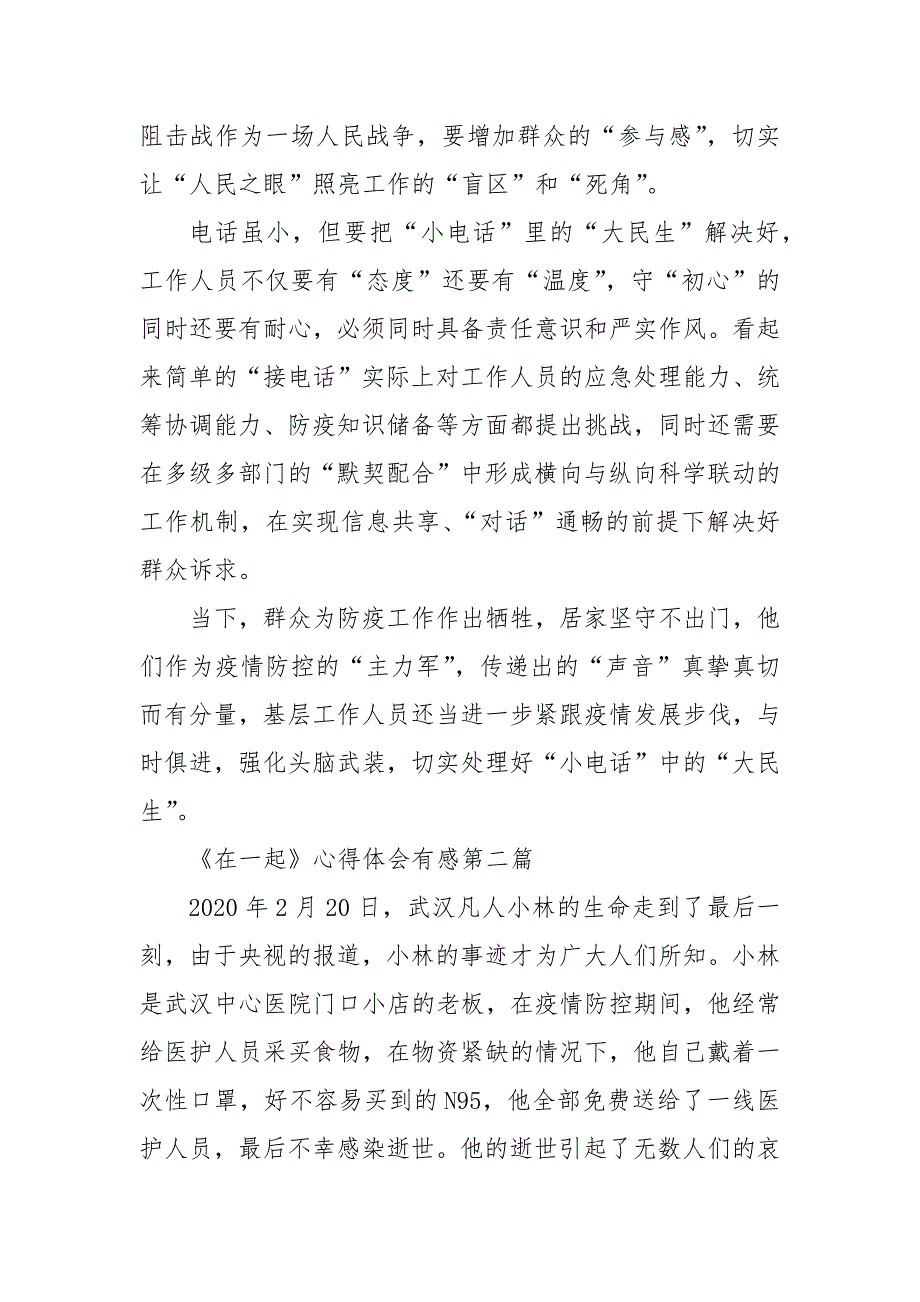 阻击战作为一场人民战争，要增加群众的“参与感”，切实让“人民之眼”照亮工作的“盲区”和“死角”。

电话虽小，但要把“小电话”里的“大民生”解决好，工作人员不仅要有“态度”还要有“温度”，守“初心”的同时还要有耐心，必须同时具备责任意识和严实作风。看起来简单的“接电话”实际上对工作人员的应急处理能力、统筹协调能力、防疫知识储备等方面都提出挑战，同时还需要在多级多部门的“默契配合”中形成横向与纵向科学联动的工作机制，在实现信息共享、“对话”通畅的前提下解决好群众诉求。

当下，群众为防疫工作作出牺牲，居家坚守不出门，他们作为疫情防控的“主力军”，传递出的“声音”真挚真切而有分量，基层工作人员还当进一步紧跟疫情发展步伐，与时俱进，强化头脑武装，切实处理好“小电话”中的“大民生”。

《在一起》心得体会有感第二篇

2020年2月20日，武汉凡人小林的生命走到了最后一刻，由于央视的报道，小林的事迹才为广大人们所知。小林是武汉中心医院门口小店的老板，在疫情防控期间，他经常给医护人员采买食物，在物资紧缺的情况下，他自己戴着一次性口罩，好不容易买到的N95，他全部免费送给了一线医护人员，最后不幸感染逝世。他的逝世引起了无数人们的哀